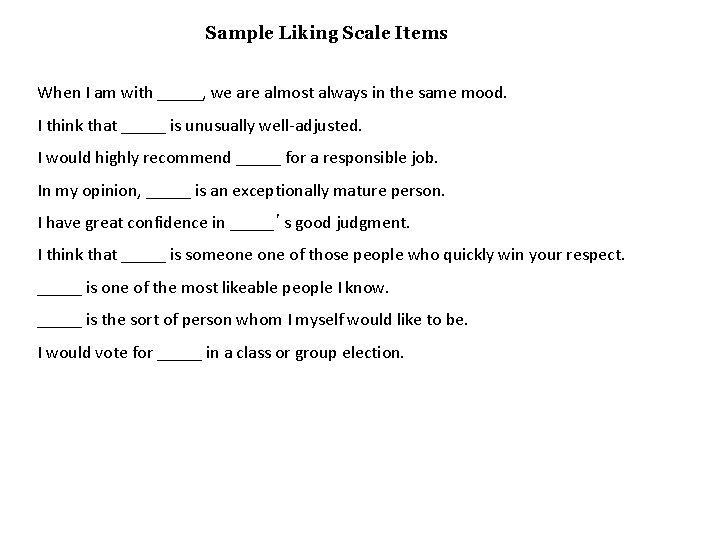 Sample Liking Scale Items

When I am with ____, we are almost always in the same mood.

I think that ____ is unusually well-adjusted.

I would highly recommend ____ for a responsible job.

In my opinion, ____ is an exceptionally mature person.

I have great confidence in ____'s good judgment.

I think that ____ is someone one of those people who quickly win your respect.

____ is one of the most likeable people I know.

____ is the sort of person whom I myself would like to be.

I would vote for ____ in a class or group election.